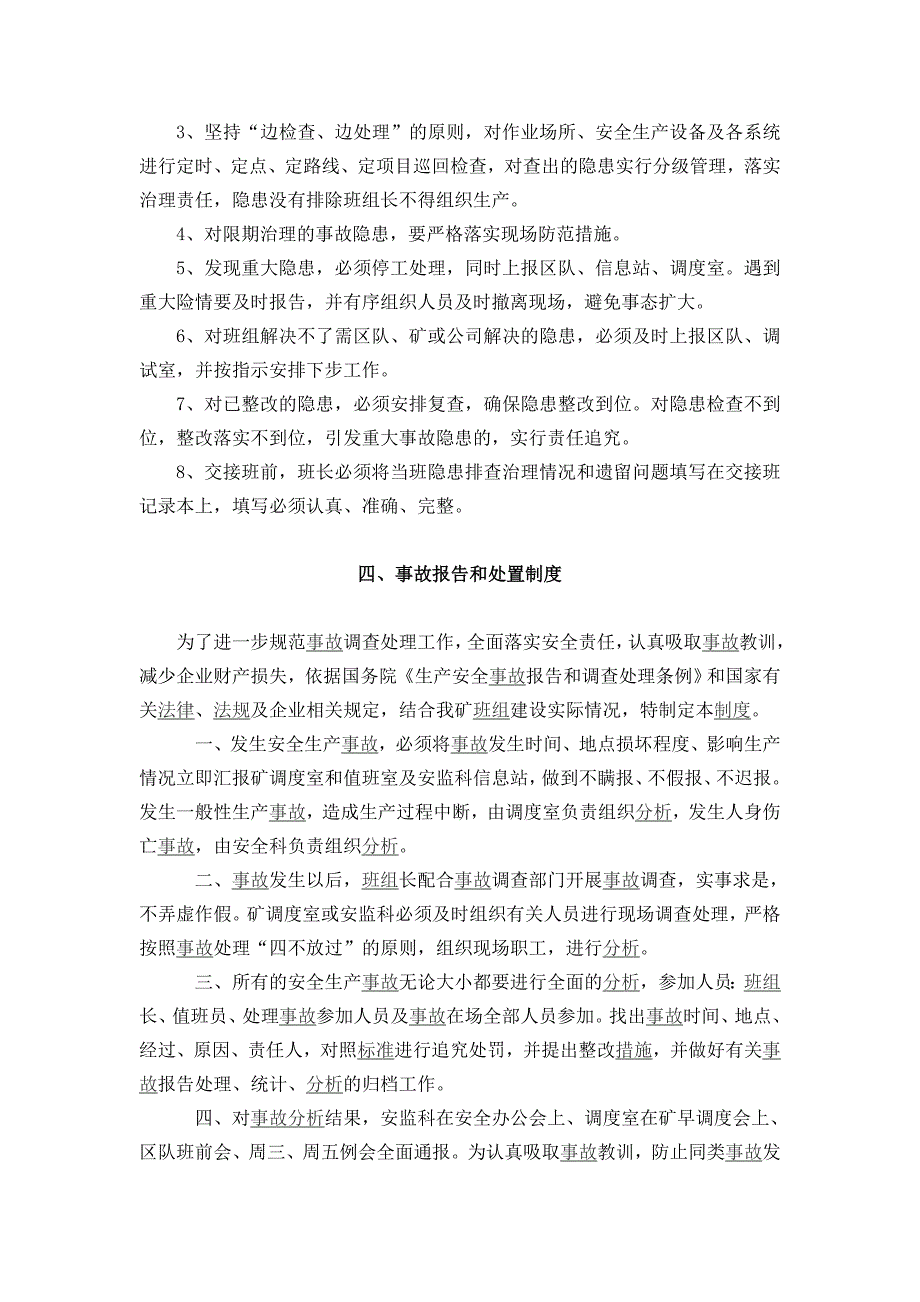 3、坚持“边检查、边处理”的原则，对作业场所、安全生产设备及各系统进行定时、定点、定路线、定项目巡回检查，对查出的隐患实行分级管理，落实治理责任，隐患没有排除班组长不得组织生产。

4、对限期治理的事故隐患，要严格落实现场防范措施。

5、发现重大隐患，必须停工处理，同时上报区队、信息站、调度室。遇到重大险情要及时报告，并有序组织人员及时撤离现场，避免事态扩大。

6、对班组解决不了需区队、矿或公司解决的隐患，必须及时上报区队、调试室，并按指示安排下步工作。

7、对已整改的隐患，必须安排复查，确保隐患整改到位。对隐患检查不到位，整改落实不到位，引发重大事故隐患的，实行责任追究。

8、交接班前，班长必须将当班隐患排查治理情况和遗留问题填写在交接班记录本上，填写必须认真、准确、完整。

四、事故报告和处置制度

为了进一步规范事故调查处理工作，全面落实安全责任，认真吸取事故教训，减少企业财产损失，依据国务院《生产安全事故报告和调查处理条例》和国家有关法律、法规及企业相关规定，结合我矿班组建设实际情况，特制定本制度。

一、发生安全生产事故，必须将事故发生时间、地点损坏程度、影响生产情况立即汇报矿调度室和值班室及安监科信息站，做到不瞒报、不假报、不迟报。发生一般性生产事故，造成生产过程中断，由调度室负责组织分析，发生人身伤亡事故，由安全科负责组织分析。

二、事故发生以后，班组长配合事故调查部门开展事故调查，实事求是，不弄虚作假。矿调度室或安监科必须及时组织有关人员进行现场调查处理，严格按照事故处理“四不放过”的原则，组织现场职工，进行分析。

三、所有的安全生产事故无论大小都要进行全面的分析，参加人员：班组长、值班员、处理事故参加人员及事故在场全部人员参加。找出事故时间、地点、经过、原因、责任人，对照标准进行追究处罚，并提出整改措施，并做好有关事故报告处理、统计、分析的归档工作。

四、对事故分析结果，安监科在安全办公会上、调度室在矿早调度会上、区队班前会、周三、周五例会全面通报。为认真吸取事故教训，防止同类事故发